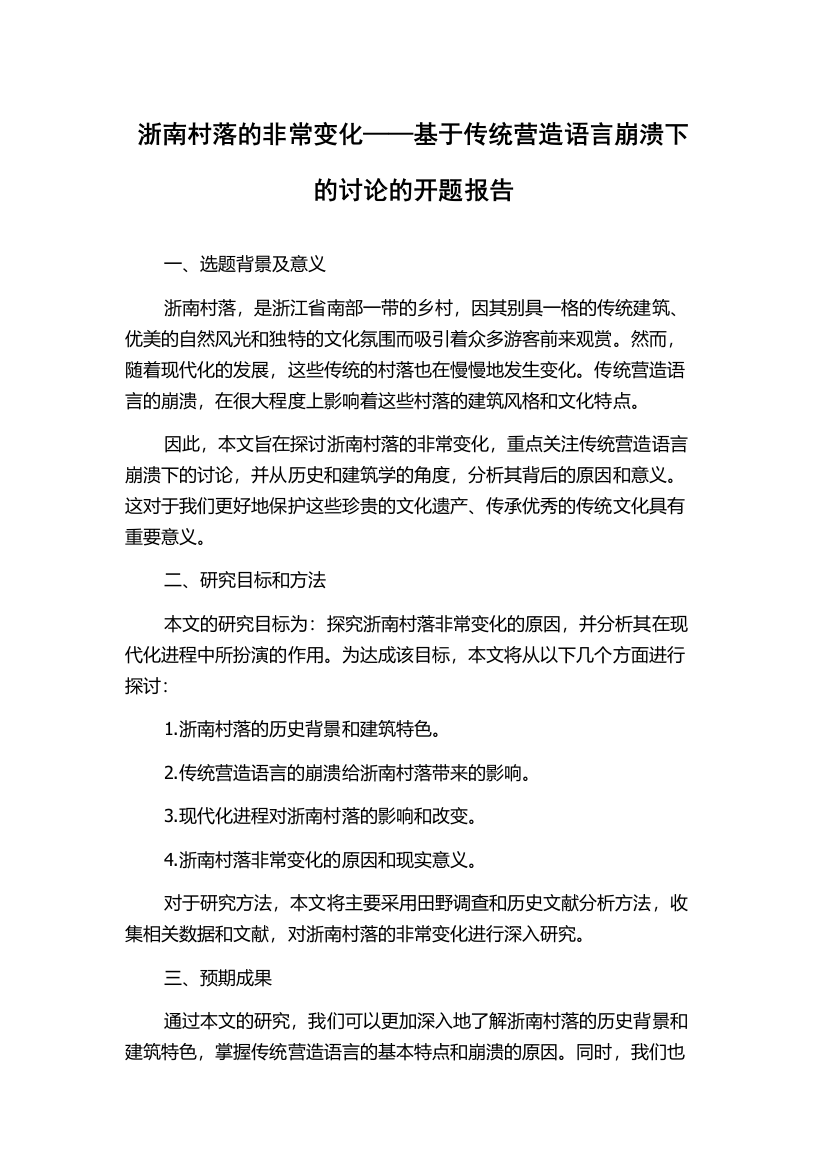 浙南村落的非常变化——基于传统营造语言崩溃下的讨论的开题报告

一、选题背景及意义

浙南村落，是浙江省南部一带的乡村，因其别具一格的传统建筑、优美的自然风光和独特的文化氛围而吸引着众多游客前来观赏。然而，随着现代化的发展，这些传统的村落也在慢慢地发生变化。传统营造语言的崩溃，在很大程度上影响着这些村落的建筑风格和文化特点。

因此，本文旨在探讨浙南村落的非常变化，重点关注传统营造语言崩溃下的讨论，并从历史和建筑学的角度，分析其背后的原因和意义。这对于我们更好地保护这些珍贵的文化遗产、传承优秀的传统文化具有重要意义。

二、研究目标和方法

本文的研究目标为：探究浙南村落非常变化的原因，并分析其在现代化进程中所扮演的作用。为达成该目标，本文将从以下几个方面进行探讨：

1.浙南村落的历史背景和建筑特色。

2.传统营造语言的崩溃给浙南村落带来的影响。

3.现代化进程对浙南村落的影响和改变。

4.浙南村落非常变化的原因和现实意义。

对于研究方法，本文将主要采用田野调查和历史文献分析方法，收集相关数据和文献，对浙南村落的非常变化进行深入研究。

三、预期成果

通过本文的研究，我们可以更加深入地了解浙南村落的历史背景和建筑特色，掌握传统营造语言的基本特点和崩溃的原因。同时，我们也